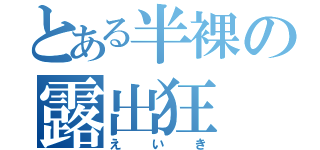 とある半裸の露出狂
えいき